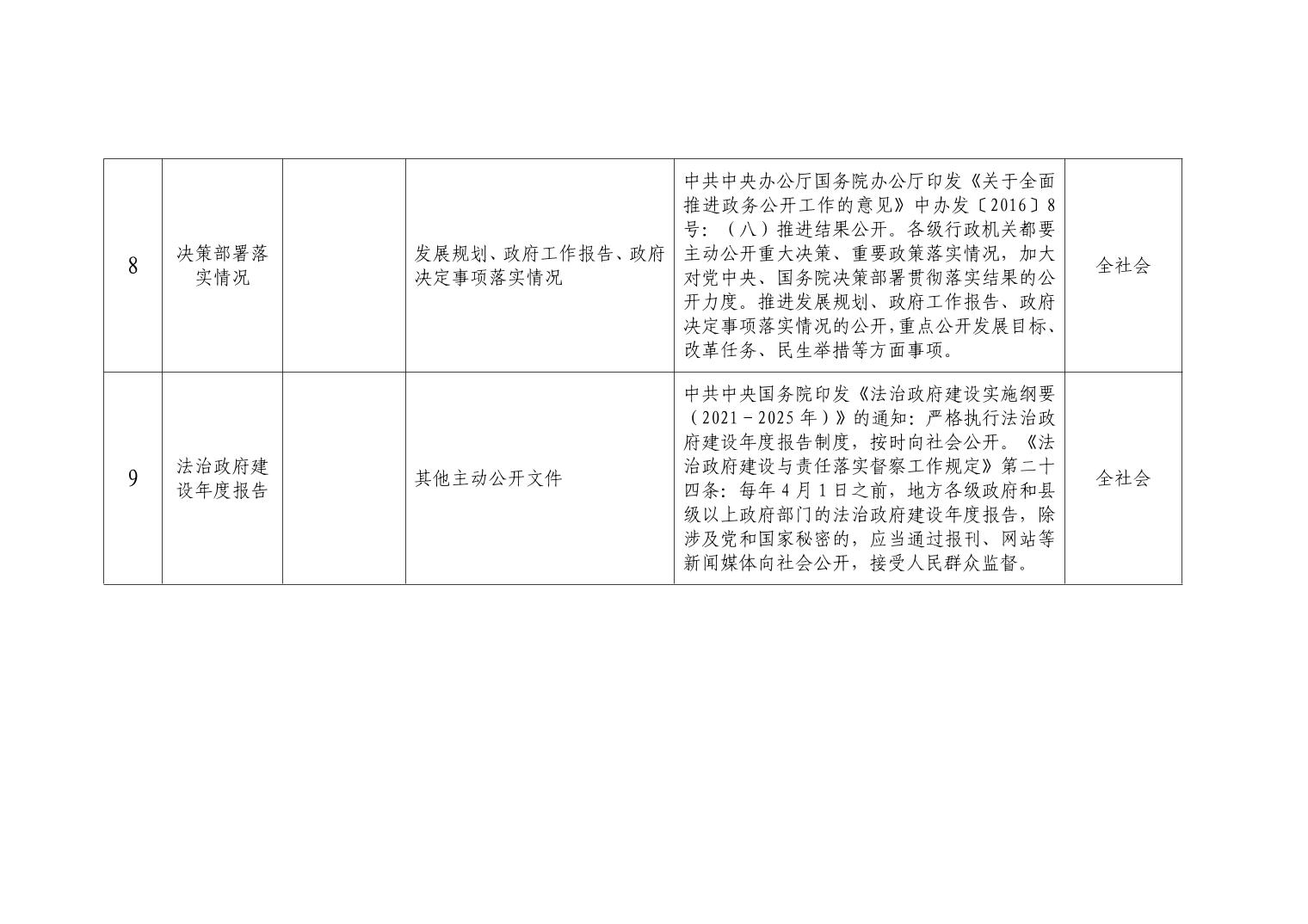 | 8 | 决策部署落实情况 |  | 发展规划、政府工作报告、政府决定事项落实情况 | 中共中央办公厅国务院办公厅印发《关于全面推进政务公开工作的意见》中办发〔2016〕8号：（八）推进结果公开。各级行政机关都要主动公开重大决策、重要政策落实情况，加大对党中央、国务院决策部署贯彻落实结果的公开力度。推进发展规划、政府工作报告、政府决定事项落实情况的公开，重点公开发展目标、改革任务、民生举措等方面事项。 | 全社会 |
|---|---|---|---|---|---|
| 9 | 法治政府建设年度报告 |  | 其他主动公开文件 | 中共中央国务院印发《法治政府建设实施纲要（2021－2025年）》的通知：严格执行法治政府建设年度报告制度，按时向社会公开。《法治政府建设与责任落实督察工作规定》第二十四条：每年4月1日之前，地方各级政府和县级以上政府部门的法治政府建设年度报告，除涉及党和国家秘密的，应当通过报刊、网站等新闻媒体向社会公开，接受人民群众监督。 | 全社会 |